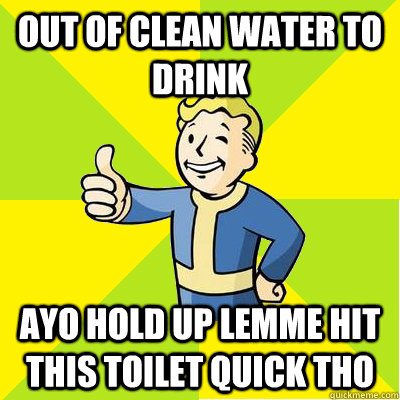 OUT OF CLEAN WATER TO DRINK

AYO HOLD UP LEMME HIT THIS TOILET QUICK THO

quickmeme.com